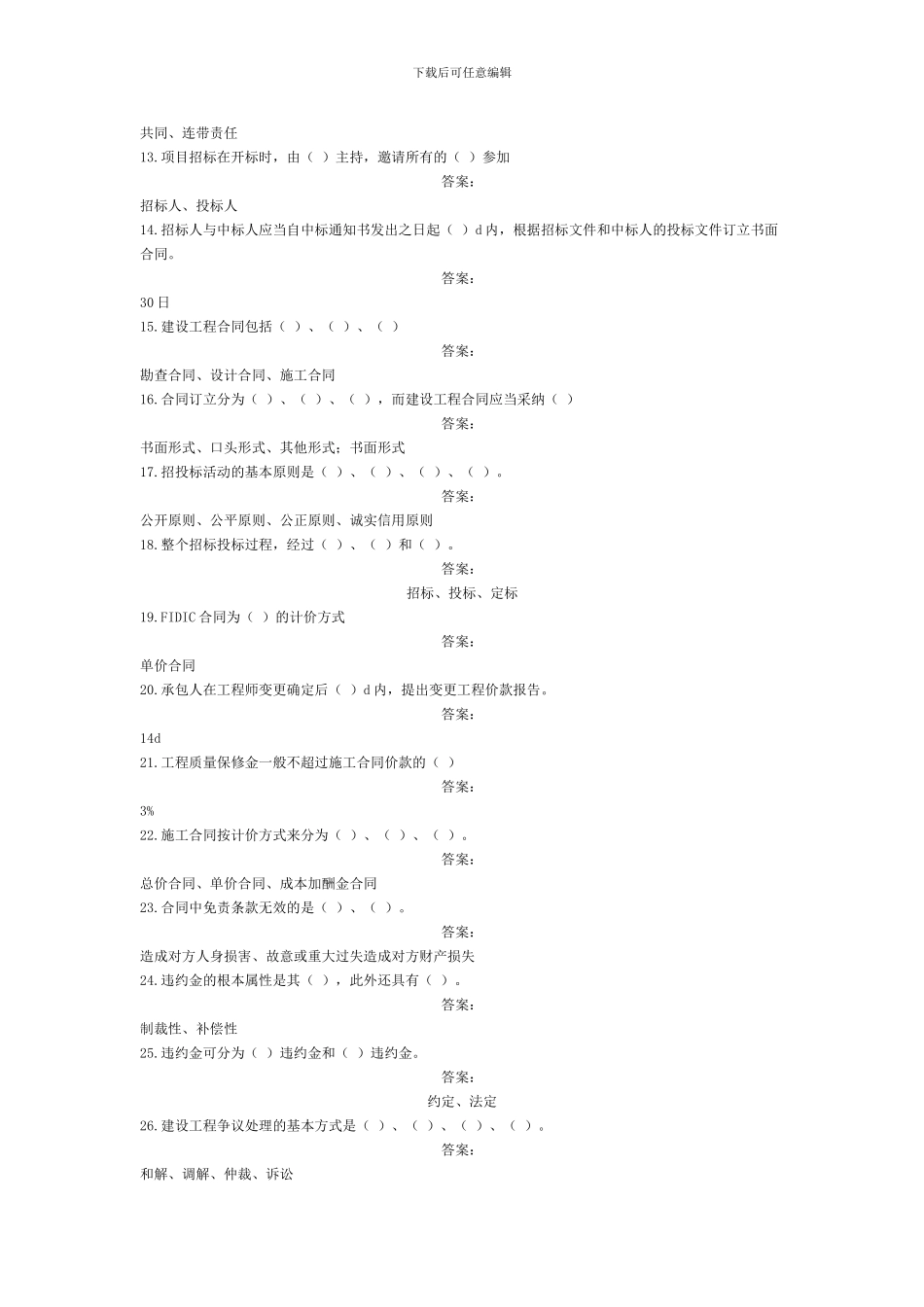 下载后可任意编辑

共同、连带责任
13.项目招标在开标时，由（ ）主持，邀请所有的（ ）参加

答案：

招标人、投标人
14.招标人与中标人应当自中标通知书发出之日起（ ）d 内，根据招标文件和中标人的投标文件订立书面合同。

答案：

30 日
15.建设工程合同包括（ ）、（ ）、（ ）

答案：

勘查合同、设计合同、施工合同
16.合同订立分为（ ）、（ ）、（ ），而建设工程合同应当采纳（ ）

答案：

书面形式、口头形式、其他形式；书面形式
17.招投标活动的基本原则是（ ）、（ ）、（ ）、（ ）。

答案：

公开原则、公平原则、公正原则、诚实信用原则
18.整个招标投标过程，经过（ ）、（ ）和（ ）。

答案：

招标、投标、定标
19.FIDIC 合同为（ ）的计价方式

答案：

单价合同
20.承包人在工程师变更确定后（ ）d 内，提出变更工程价款报告。

答案：

14d
21.工程质量保修金一般不超过施工合同价款的（ ）

答案：

3%
22.施工合同按计价方式来分为（ ）、（ ）、（ ）。

答案：

总价合同、单价合同、成本加酬金合同
23.合同中免责条款无效的是（ ）、（ ）。

答案：

造成对方人身损害、故意或重大过失造成对方财产损失
24.违约金的根本属性是其（ ），此外还具有（ ）。

答案：

制裁性、补偿性
25.违约金可分为（ ）违约金和（ ）违约金。

答案：

约定、法定
26.建设工程争议处理的基本方式是（ ）、（ ）、（ ）、（ ）。

答案：

和解、调解、仲裁、诉讼